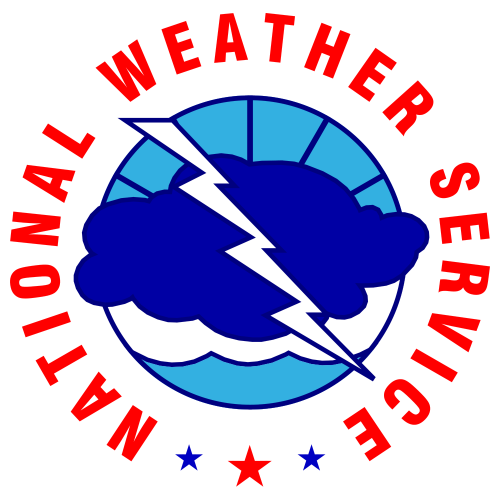 NATIONAL WEATHER SERVICE